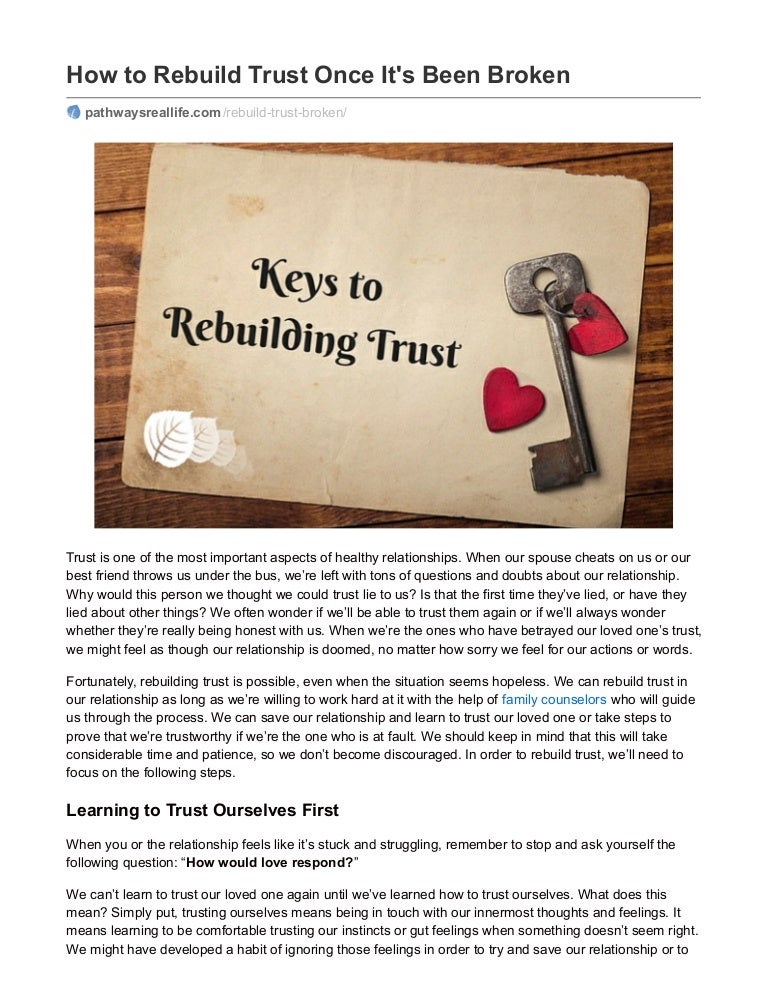 How to Rebuild Trust Once It's Been Broken

pathwaysreallife.com/rebuild-trust-broken/

Keys to Rebuilding Trust

Trust is one of the most important aspects of healthy relationships. When our spouse cheats on us or our best friend throws us under the bus, we're left with tons of questions and doubts about our relationship. Why would this person we thought we could trust lie to us? Is that the first time they've lied, or have they lied about other things? We often wonder if we'll be able to trust them again or if we'll always wonder whether they're really being honest with us. When we're the ones who have betrayed our loved one's trust, we might feel as though our relationship is doomed, no matter how sorry we feel for our actions or words.

Fortunately, rebuilding trust is possible, even when the situation seems hopeless. We can rebuild trust in our relationship as long as we're willing to work hard at it with the help of family counselors who will guide us through the process. We can save our relationship and learn to trust our loved one or take steps to prove that we're trustworthy if we're the one who is at fault. We should keep in mind that this will take considerable time and patience, so we don't become discouraged. In order to rebuild trust, we'll need to focus on the following steps.

Learning to Trust Ourselves First

When you or the relationship feels like it's stuck and struggling, remember to stop and ask yourself the following question: "How would love respond?"

We can't learn to trust our loved one again until we've learned how to trust ourselves. What does this mean? Simply put, trusting ourselves means being in touch with our innermost thoughts and feelings. It means learning to be comfortable trusting our instincts or gut feelings when something doesn't seem right. We might have developed a habit of ignoring those feelings in order to try and save our relationship or to